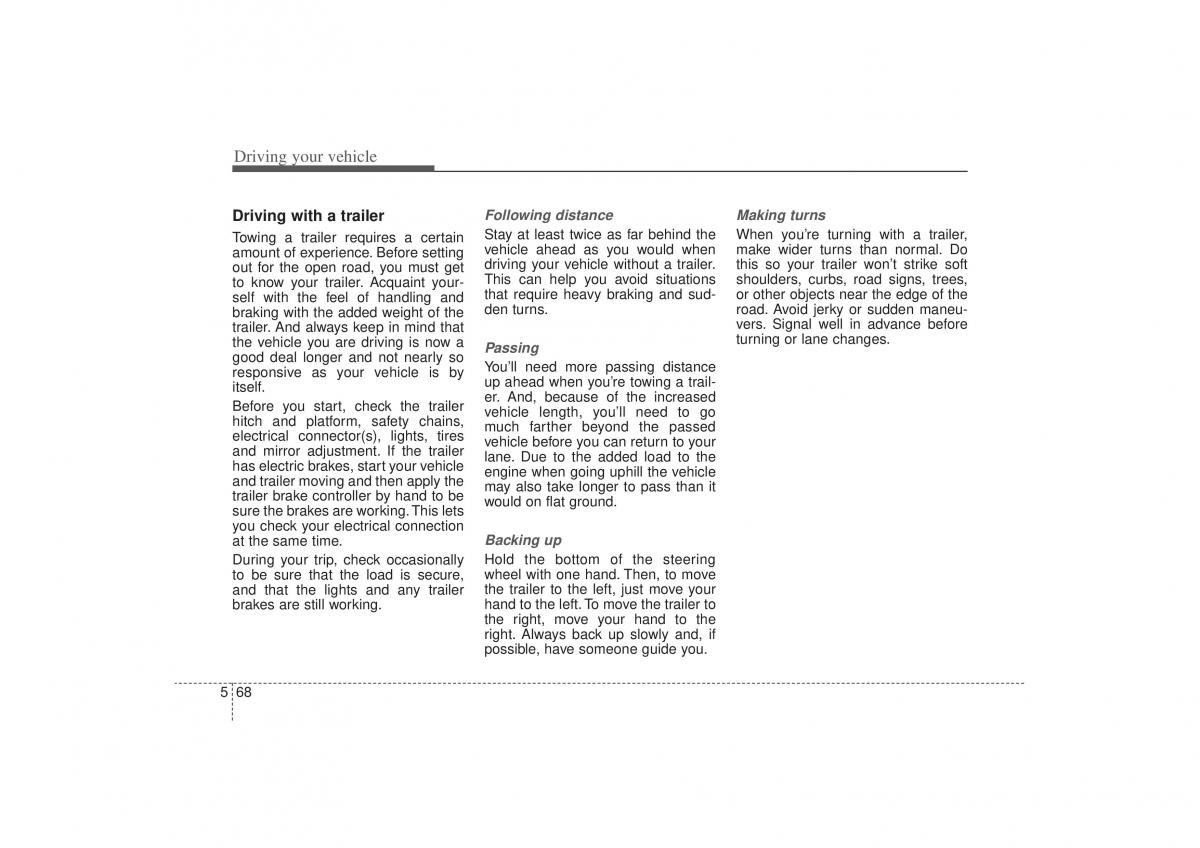 Driving your vehicle

Driving with a trailer

Towing a trailer requires a certain amount of experience. Before setting out for the open road, you must get to know your trailer. Acquaint yourself with the feel of handling and braking with the added weight of the trailer. And always keep in mind that the vehicle you are driving is now a good deal longer and not nearly so responsive as your vehicle is by itself.

Before you start, check the trailer hitch and platform, safety chains, electrical connector(s), lights, tires and mirror adjustment. If the trailer has electric brakes, start your vehicle and trailer moving and then apply the trailer brake controller by hand to be sure the brakes are working. This lets you check your electrical connection at the same time.

During your trip, check occasionally to be sure that the load is secure, and that the lights and any trailer brakes are still working.

Following distance

Stay at least twice as far behind the vehicle ahead as you would when driving your vehicle without a trailer. This can help you avoid situations that require heavy braking and sudden turns.

Passing

You'll need more passing distance up ahead when you're towing a trailer. And, because of the increased vehicle length, you'll need to go much farther beyond the passed vehicle before you can return to your lane. Due to the added load to the engine when going uphill the vehicle may also take longer to pass than it would on flat ground.

Backing up

Hold the bottom of the steering wheel with one hand. Then, to move the trailer to the left, just move your hand to the left. To move the trailer to the right, move your hand to the right. Always back up slowly and, if possible, have someone guide you.

Making turns

When you're turning with a trailer, make wider turns than normal. Do this so your trailer won't strike soft shoulders, curbs, road signs, trees, or other objects near the edge of the road. Avoid jerky or sudden maneuvers. Signal well in advance before turning or lane changes.

5 68